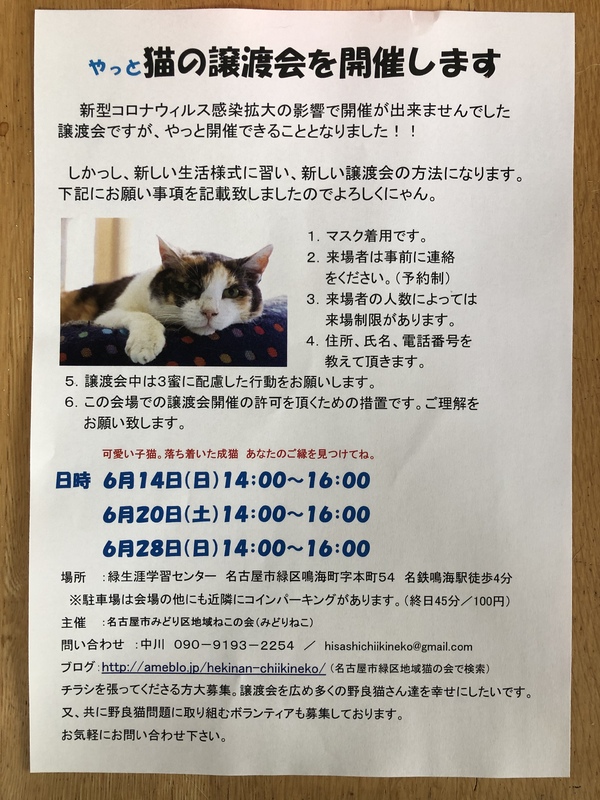 やっと猫の譲渡会を開催します

新型コロナウィルス感染拡大の影響で開催が出来ませんでした譲渡会ですが、やっと開催できることとなりました！！

しかっし、新しい生活様式に習い、新しい譲渡会の方法になります。下記にお願い事項を記載致しましたのでよろしくにゃん。

1.マスク着用です。
2.来場者は事前に連絡をください。（予約制）
3.来場者の人数によっては来場制限があります。
4.住所、氏名、電話番号を教えて頂きます。
5.譲渡会中は3蜜に配慮した行動をお願いします。
6.この会場での譲渡会開催の許可を頂くための措置です。ご理解をお願い致します。

可愛い子猫。落ち着いた成猫 あなたのご縁を見つけてね。

日時 6月14日（日）14:00～16:00
6月20日（土）14:00～16:00
6月28日（日）14:00～16:00

場所 ：緑生涯学習センター 名古屋市緑区鳴海町字本町54 名鉄鳴海駅徒歩4分
※駐車場は会場の他にも近隣にコインパーキングがあります。（終日45分／100円）
主催 ：名古屋市みどり区地域ねこの会（みどりねこ）
問い合わせ ：中川 090－9193－2254 ／ hisashichiikineko@gmail.com
ブログ：http://ameblo.jp/hekinan-chiikineko/（名古屋市緑区地域猫の会で検索）
チラシを張ってくださる方大募集。譲渡会を広め多くの野良猫さん達を幸せにしたいです。
又、共に野良猫問題に取り組むボランティアも募集しております。
お気軽にお問い合わせ下さい。